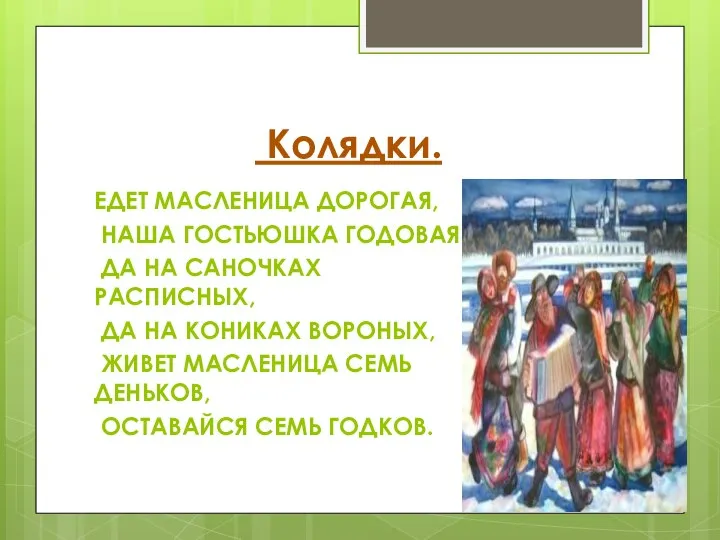 Колядки.

ЕДЕТ МАСЛЕНИЦА ДОРОГАЯ,
НАША ГОСТЬЮШКА ГОДОВАЯ
ДА НА САНОЧКАХ РАСПИСНЫХ,
ДА НА КОНИКАХ ВОРОНЫХ,
ЖИВЕТ МАСЛЕНИЦА СЕМЬ ДЕНЬКОВ,
ОСТАВАЙСЯ СЕМЬ ГОДКОВ.